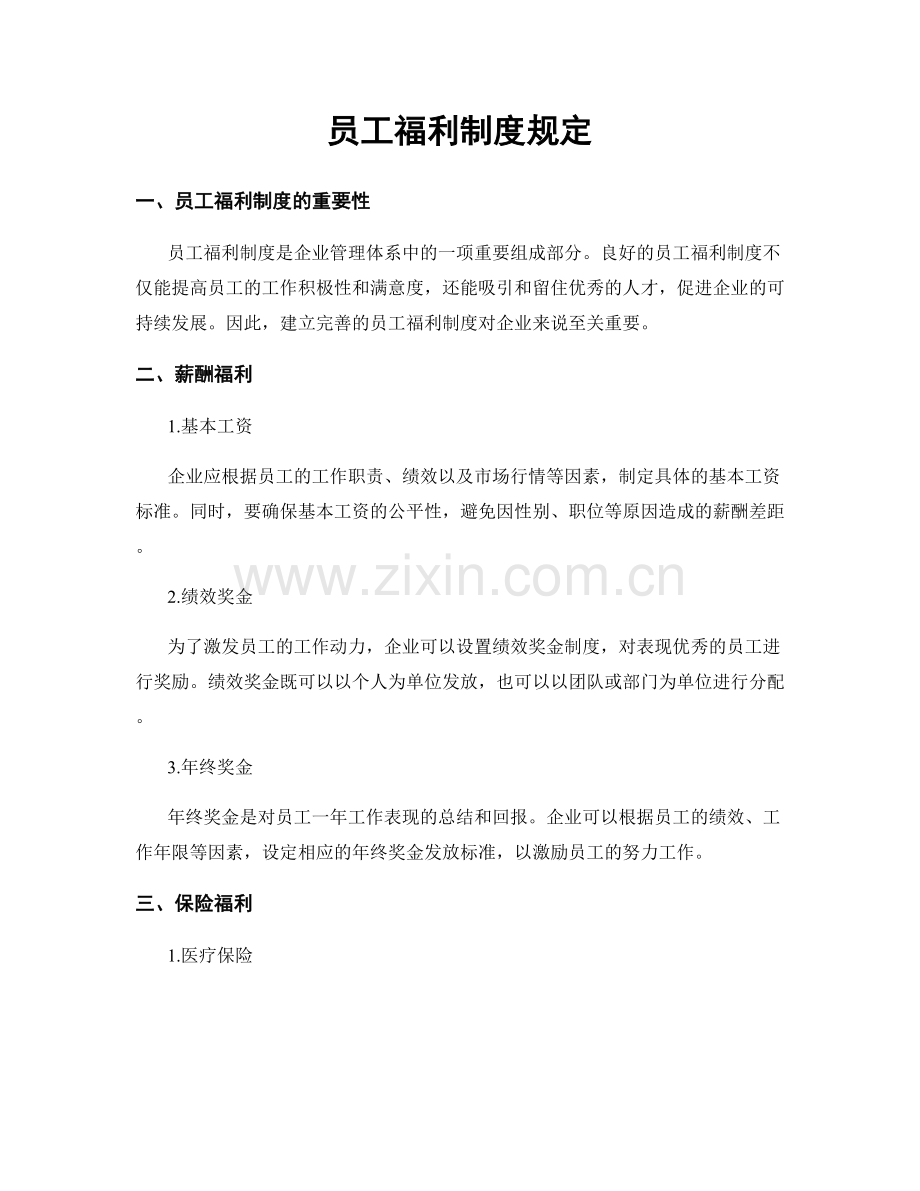 员工福利制度规定

一、员工福利制度的重要性

员工福利制度是企业管理体系中的一项重要组成部分。良好的员工福利制度不仅能提高员工的工作积极性和满意度，还能吸引和留住优秀的人才，促进企业的可持续发展。因此，建立完善的员工福利制度对企业来说至关重要。

二、薪酬福利

1.基本工资

企业应根据员工的工作职责、绩效以及市场行情等因素，制定具体的基本工资标准。同时，要确保基本工资的公平性，避免因性别、职位等原因造成的薪酬差距。

www.zixin.com.cn

2.绩效奖金

为了激发员工的工作动力，企业可以设置绩效奖金制度，对表现优秀的员工进行奖励。绩效奖金既可以以个人为单位发放，也可以以团队或部门为单位进行分配。

3.年终奖金

年终奖金是对员工一年工作表现的总结和回报。企业可以根据员工的绩效、工作年限等因素，设定相应的年终奖金发放标准，以激励员工的努力工作。

三、保险福利

1.医疗保险